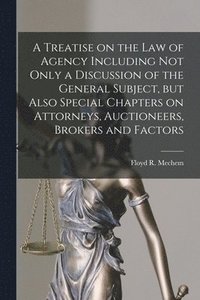 A Treatise on the Law of Agency Including Not Only a Discussion of the General Subject, but Also Special Chapters on Attorneys, Auctioneers, Brokers and Factors

Floyd R. Mechem